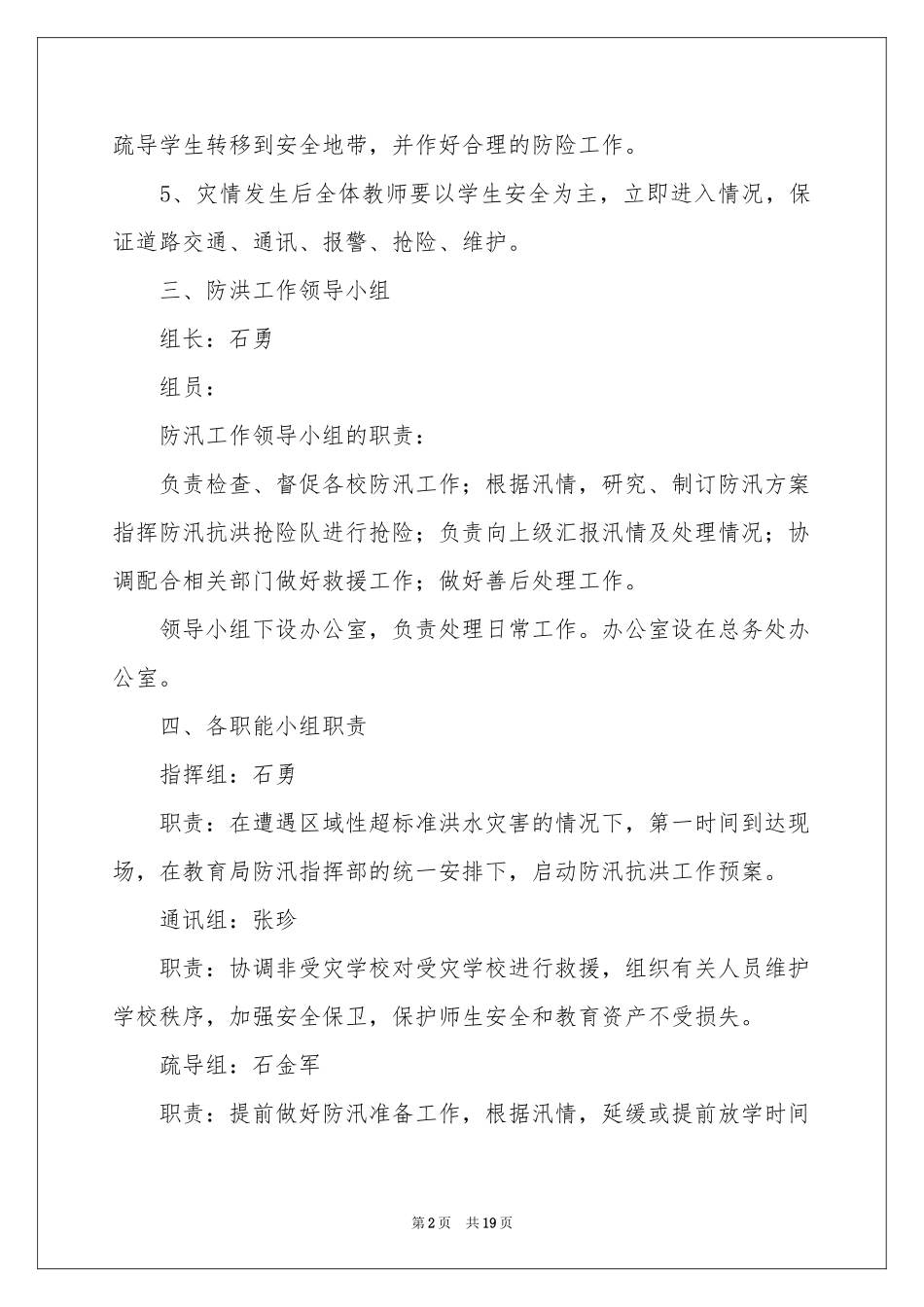 疏导学生转移到安全地带，并作好合理的防险工作。

5、灾情发生后全体教师要以学生安全为主，立即进入情况，保证道路交通、通讯、报警、抢险、维护。

三、防洪工作领导小组

组长：石勇

组员：

防汛工作领导小组的职责：

负责检查、督促各校防汛工作；根据汛情，研究、制订防汛方案指挥防汛抗洪抢险队进行抢险；负责向上级汇报汛情及处理情况；协调配合相关部门做好救援工作；做好善后处理工作。

领导小组下设办公室，负责处理日常工作。办公室设在总务处办公室。

四、各职能小组职责

指挥组：石勇

职责：在遭遇区域性超标准洪水灾害的情况下，第一时间到达现场，在教育局防汛指挥部的统一安排下，启动防汛抗洪工作预案。

通讯组：张珍

职责：协调非受灾学校对受灾学校进行救援，组织有关人员维护学校秩序，加强安全保卫，保护师生安全和教育资产不受损失。

疏导组：石金军

职责：提前做好防汛准备工作，根据汛情，延缓或提前放学时间

第2页 共19页